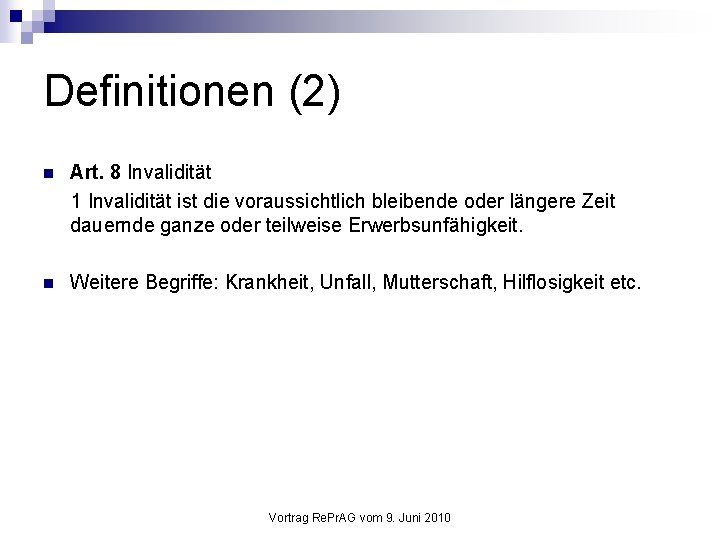 Definitionen (2)

• Art. 8 Invalidität
1 Invalidität ist die voraussichtlich bleibende oder längere Zeit dauernde ganze oder teilweise Erwerbsunfähigkeit.

• Weitere Begriffe: Krankheit, Unfall, Mutterschaft, Hilflosigkeit etc.

Vortrag RePrAG vom 9. Juni 2010